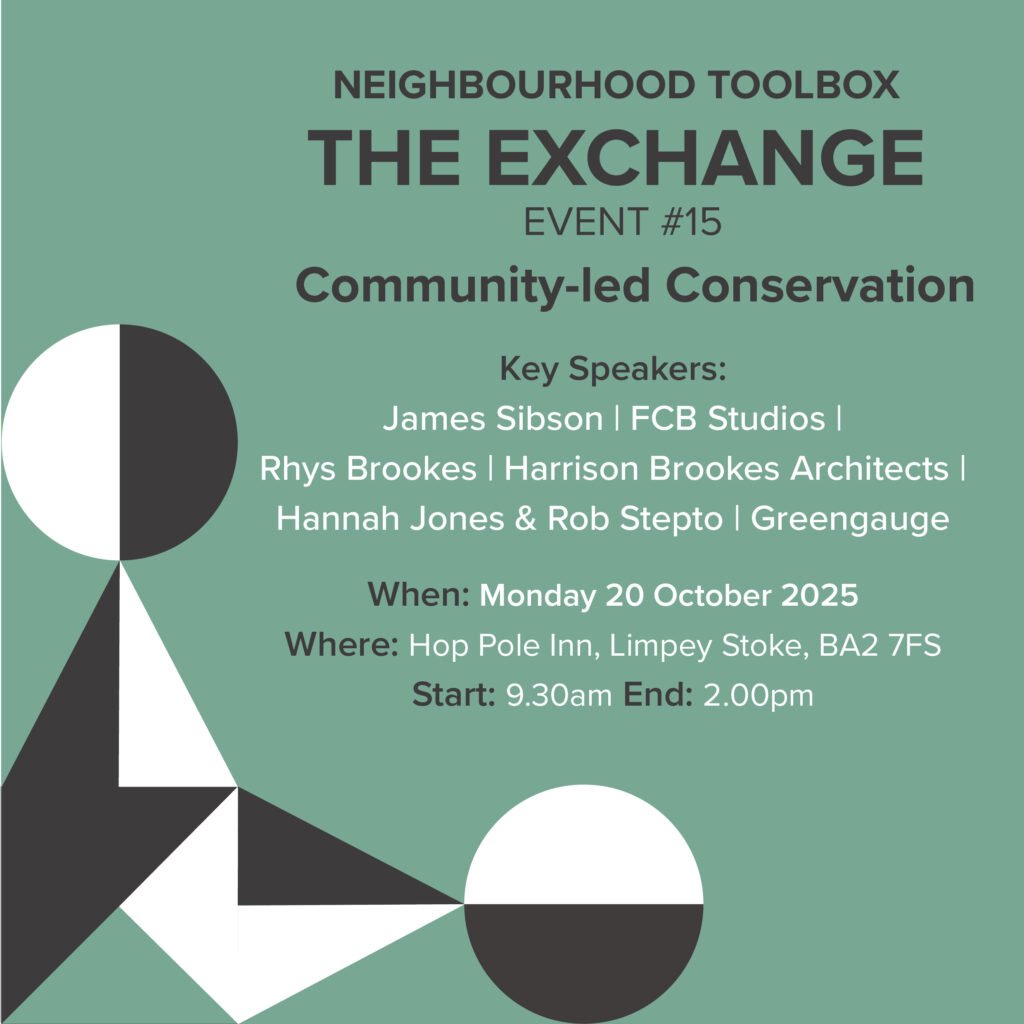 NEIGHBOURHOOD TOOLBOX
THE EXCHANGE
EVENT #15
Community-led Conservation

Key Speakers:
James Sibson | FCB Studios |
Rhys Brookes | Harrison Brookes Architects |
Hannah Jones & Rob Stepto | Greengauge

When: Monday 20 October 2025
Where: Hop Pole Inn, Limpey Stoke, BA2 7FS
Start: 9.30am End: 2.00pm